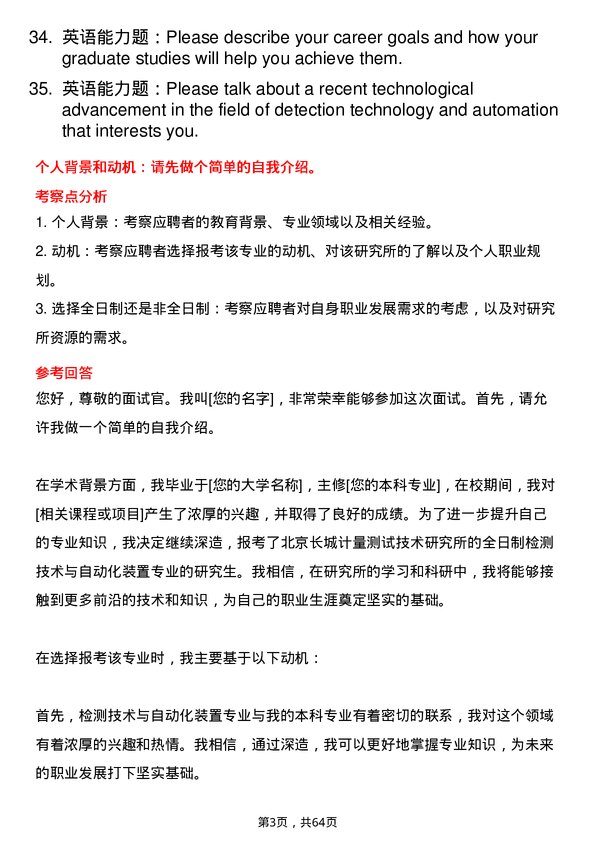 34. 英语能力题：Please describe your career goals and how your graduate studies will help you achieve them.

35. 英语能力题：Please talk about a recent technological advancement in the field of detection technology and automation that interests you.

个人背景和动机：请先做个简单的自我介绍。

考察点分析

1. 个人背景：考察应聘者的教育背景、专业领域以及相关经验。

2. 动机：考察应聘者选择报考该专业的动机、对该研究所的了解以及个人职业规划。

3. 选择全日制还是非全日制：考察应聘者对自身职业发展需求的考虑，以及对研究所资源的需求。

参考回答

您好，尊敬的面试官。我叫[您的名字]，非常荣幸能够参加这次面试。首先，请允许我做一个简单的自我介绍。

在学术背景方面，我毕业于[您的大学名称]，主修[您的本科专业]，在校期间，我对[相关课程或项目]产生了浓厚的兴趣，并取得了良好的成绩。为了进一步提升自己的专业知识，我决定继续深造，报考了北京长城计量测试技术研究所的全日制检测技术与自动化装置专业的研究生。我相信，在研究所的学习和科研中，我将能够接触到更多前沿的技术和知识，为自己的职业生涯奠定坚实的基础。

在选择报考该专业时，我主要基于以下动机：

首先，检测技术与自动化装置专业与我的本科专业有着密切的联系，我对这个领域有着浓厚的兴趣和热情。我相信，通过深造，我可以更好地掌握专业知识，为未来的职业发展打下坚实基础。

第3页，共64页